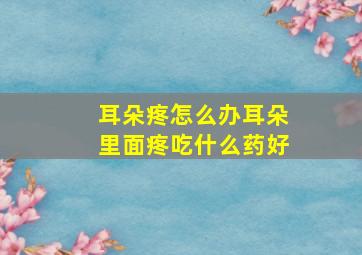 耳朵疼怎么办耳朵里面疼吃什么药好